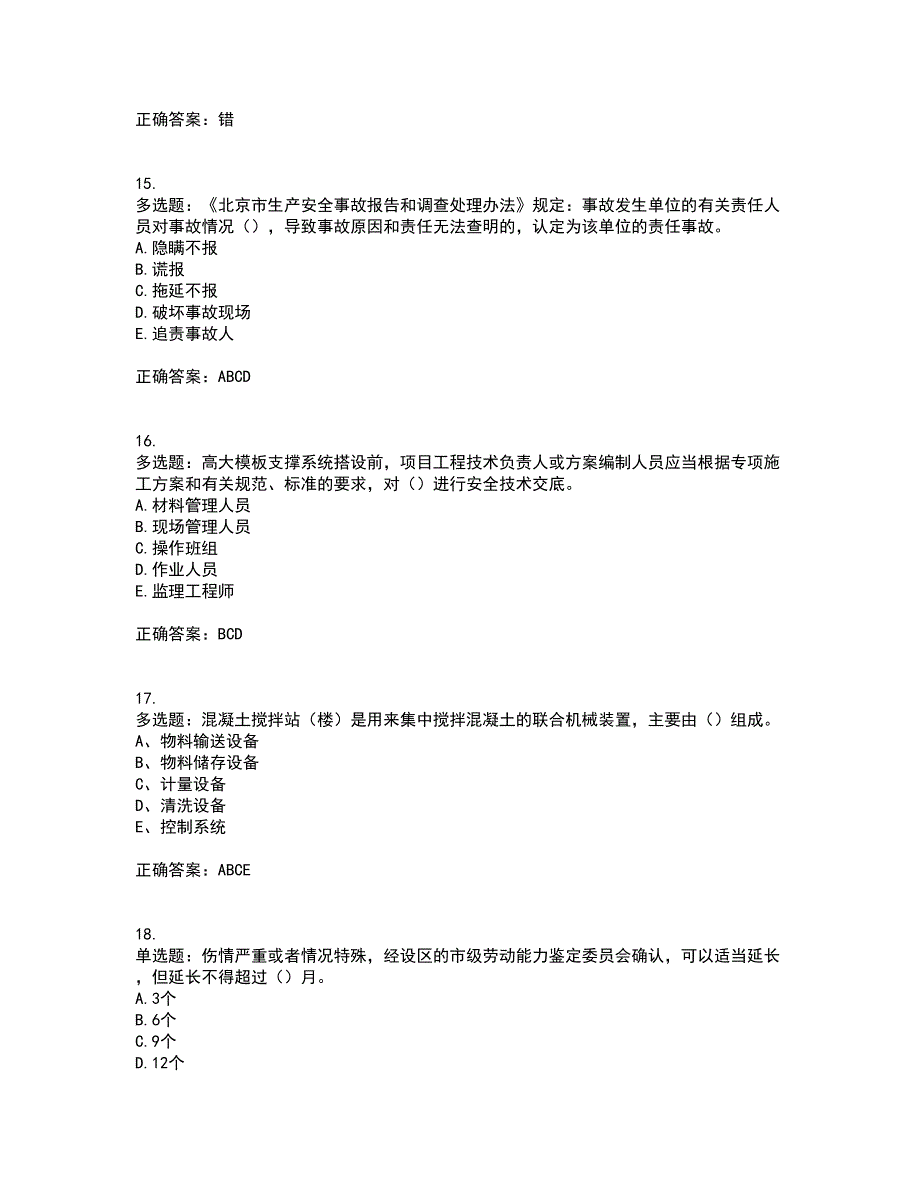 正确答案：错

15.
多选题：《北京市生产安全事故报告和调查处理办法》规定：事故发生单位的有关责任人员对事故情况（），导致事故原因和责任无法查明的，认定为该单位的责任事故。
A.隐瞒不报
B.谎报
C.拖延不报
D.破坏事故现场
E.追责事故人

正确答案：ABCD

16.
多选题：高大模板支撑系统搭设前，项目工程技术负责人或方案编制人员应当根据专项施工方案和有关规范、标准的要求，对（）进行安全技术交底。
A.材料管理人员
B.现场管理人员
C.操作班组
D.作业人员
E.监理工程师

正确答案：BCD

17.
多选题：混凝土搅拌站（楼）是用来集中搅拌混凝土的联合机械装置，主要由（）组成。
A、物料输送设备
B、物料储存设备
C、计量设备
D、清洗设备
E、控制系统

正确答案：ABCE

18.
单选题：伤情严重或者情况特殊，经设区的市级劳动能力鉴定委员会确认，可以适当延长，但延长不得超过（）月。
A.3个
B.6个
C.9个
D.12个